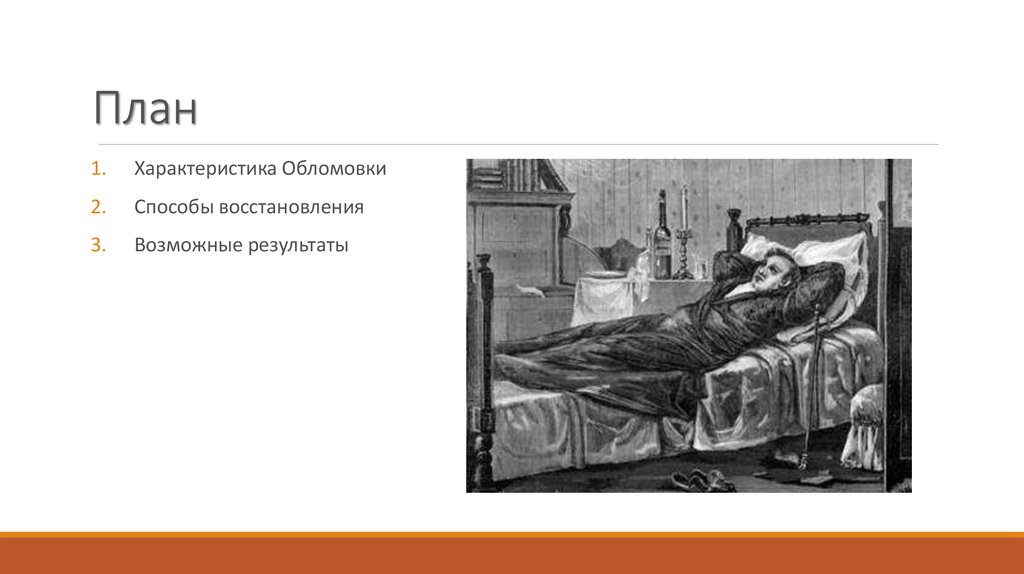 План

1. Характеристика Обломовки
2. Способы восстановления
3. Возможные результаты